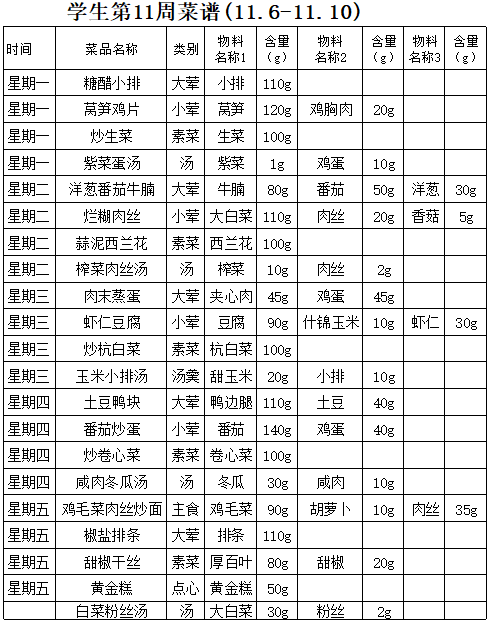 学生第11周菜谱(11.6-11.10)

| 时间 | 菜品名称 | 类别 | 物料名称1 | 含量（g） | 物料名称2 | 含量（g） | 物料名称3 | 含量（g） |
|---|---|---|---|---|---|---|---|---|
| 星期一 | 糖醋小排 | 大荤 | 小排 | 110g | | | | |
| 星期一 | 莴笋鸡片 | 小荤 | 莴笋 | 120g | 鸡胸肉 | 20g | | |
| 星期一 | 炒生菜 | 素菜 | 生菜 | 100g | | | | |
| 星期一 | 紫菜蛋汤 | 汤 | 紫菜 | 1g | 鸡蛋 | 10g | | |
| 星期二 | 洋葱番茄牛腩 | 大荤 | 牛腩 | 80g | 番茄 | 50g | 洋葱 | 30g |
| 星期二 | 烂糊肉丝 | 小荤 | 大白菜 | 110g | 肉丝 | 20g | 香菇 | 5g |
| 星期二 | 蒜泥西兰花 | 素菜 | 西兰花 | 100g | | | | |
| 星期二 | 榨菜肉丝汤 | 汤 | 榨菜 | 10g | 肉丝 | 2g | | |
| 星期三 | 肉末蒸蛋 | 大荤 | 夹心肉 | 45g | 鸡蛋 | 45g | | |
| 星期三 | 虾仁豆腐 | 小荤 | 豆腐 | 90g | 什锦玉米 | 10g | 虾仁 | 30g |
| 星期三 | 炒杭白菜 | 素菜 | 杭白菜 | 100g | | | | |
| 星期三 | 玉米小排汤 | 汤羹 | 甜玉米 | 20g | 小排 | 10g | | |
| 星期四 | 土豆鸭块 | 大荤 | 鸭边腿 | 110g | 土豆 | 40g | | |
| 星期四 | 番茄炒蛋 | 小荤 | 番茄 | 140g | 鸡蛋 | 40g | | |
| 星期四 | 炒卷心菜 | 素菜 | 卷心菜 | 100g | | | | |
| 星期四 | 咸肉冬瓜汤 | 汤 | 冬瓜 | 30g | 咸肉 | 10g | | |
| 星期五 | 鸡毛菜肉丝炒面 | 主食 | 鸡毛菜 | 90g | 胡萝卜 | 10g | 肉丝 | 35g |
| 星期五 | 椒盐排条 | 大荤 | 排条 | 110g | | | | |
| 星期五 | 甜椒干丝 | 素菜 | 厚百叶 | 80g | 甜椒 | 20g | | |
| 星期五 | 黄金糕 | 点心 | 黄金糕 | 50g | | | | |
| | 白菜粉丝汤 | 汤 | 大白菜 | 30g | 粉丝 | 2g | | |